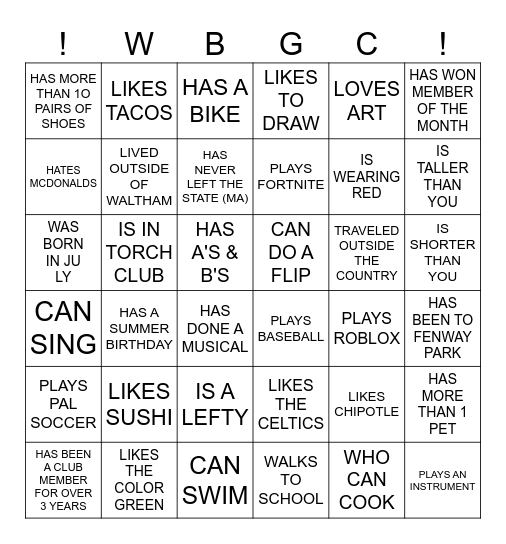 | ! | W | B | G | C | ! |
|---|---|---|---|---|---|
| HAS MORE THAN 1O PAIRS OF SHOES | LIKES TACOS | HAS A BIKE | LIKES TO DRAW | LOVES ART | HAS WON MEMBER OF THE MONTH |
| HATES MCDONALDS | LIVED OUTSIDE OF WALTHAM | HAS NEVER LEFT THE STATE (MA) | PLAYS FORTNITE | IS WEARING RED | IS TALLER THAN YOU |
| WAS BORN IN JU LY | IS IN TORCH CLUB | HAS A'S & B'S | CAN DO A FLIP | TRAVELED OUTSIDE THE COUNTRY | IS SHORTER THAN YOU |
| CAN SING | HAS A SUMMER BIRTHDAY | HAS DONE A MUSICAL | PLAYS BASEBALL | PLAYS ROBLOX | HAS BEEN TO FENWAY PARK |
| PLAYS PAL SOCCER | LIKES SUSHI | IS A LEFTY | LIKES THE CELTICS | LIKES CHIPOTLE | HAS MORE THAN 1 PET |
| HAS BEEN A CLUB MEMBER FOR OVER 3 YEARS | LIKES THE COLOR GREEN | CAN SWIM | WALKS TO SCHOOL | WHO CAN COOK | PLAYS AN INSTRUMENT |